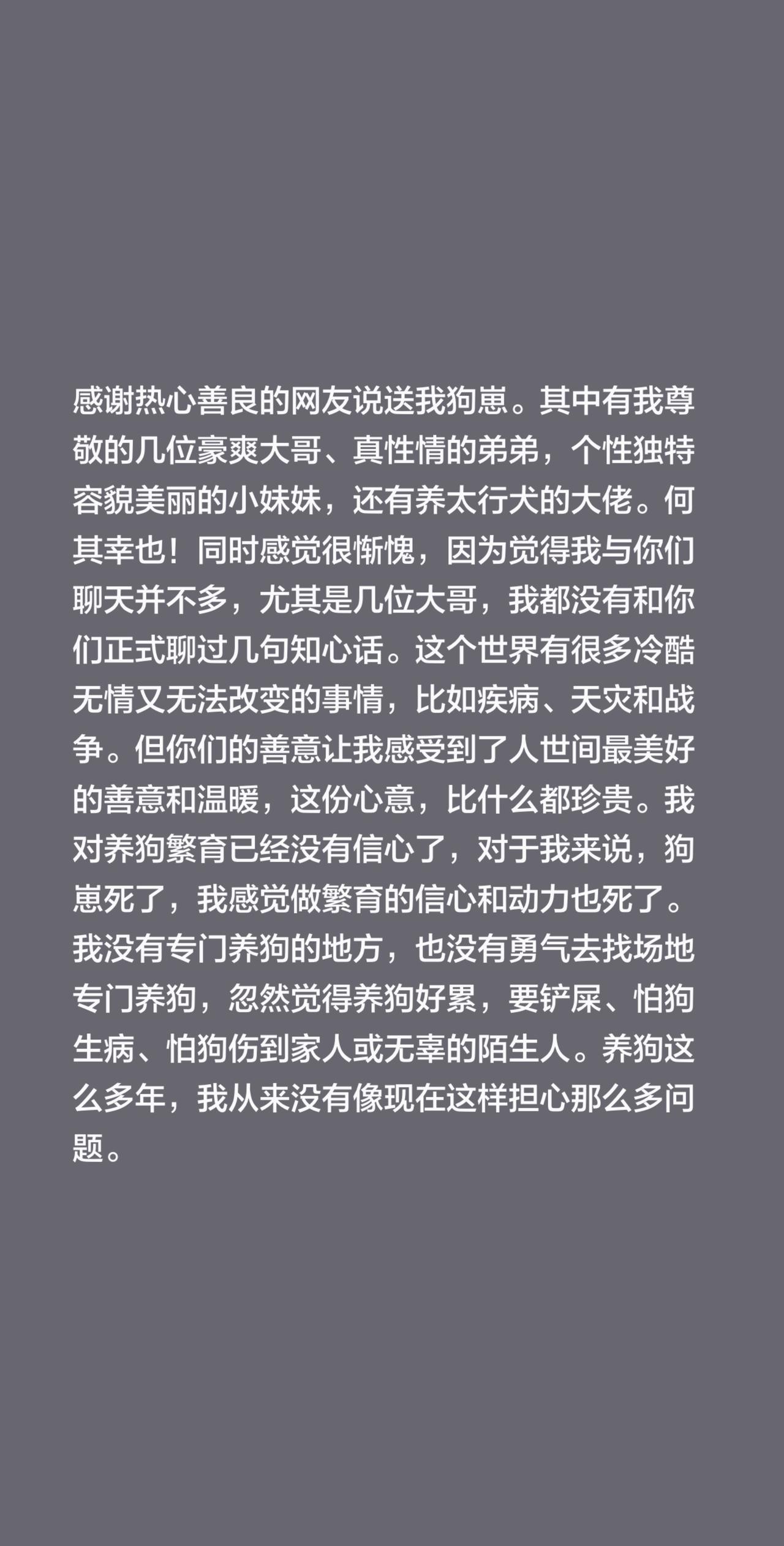 感谢热心善良的网友说送我狗崽。其中有我尊敬的几位豪爽大哥、真性情的弟弟，个性独特容貌美丽的小妹妹，还有养太行犬的大佬。何其幸也！同时感觉很惭愧，因为觉得我与你们聊天并不多，尤其是几位大哥，我都没有和你们正式聊过几句知心话。这个世界有很多冷酷无情又无法改变的事情，比如疾病、天灾和战争。但你们的善意让我感受到了人世间最美好的善意和温暖，这份心意，比什么都珍贵。我对养狗繁育已经没有信心了，对于我来说，狗崽死了，我感觉做繁育的信心和动力也死了。我没有专门养狗的地方，也没有勇气去找场地专门养狗，忽然觉得养狗好累，要铲屎、怕狗生病、怕狗伤到家人或无辜的陌生人。养狗这么多年，我从来没有像现在这样担心那么多问题。